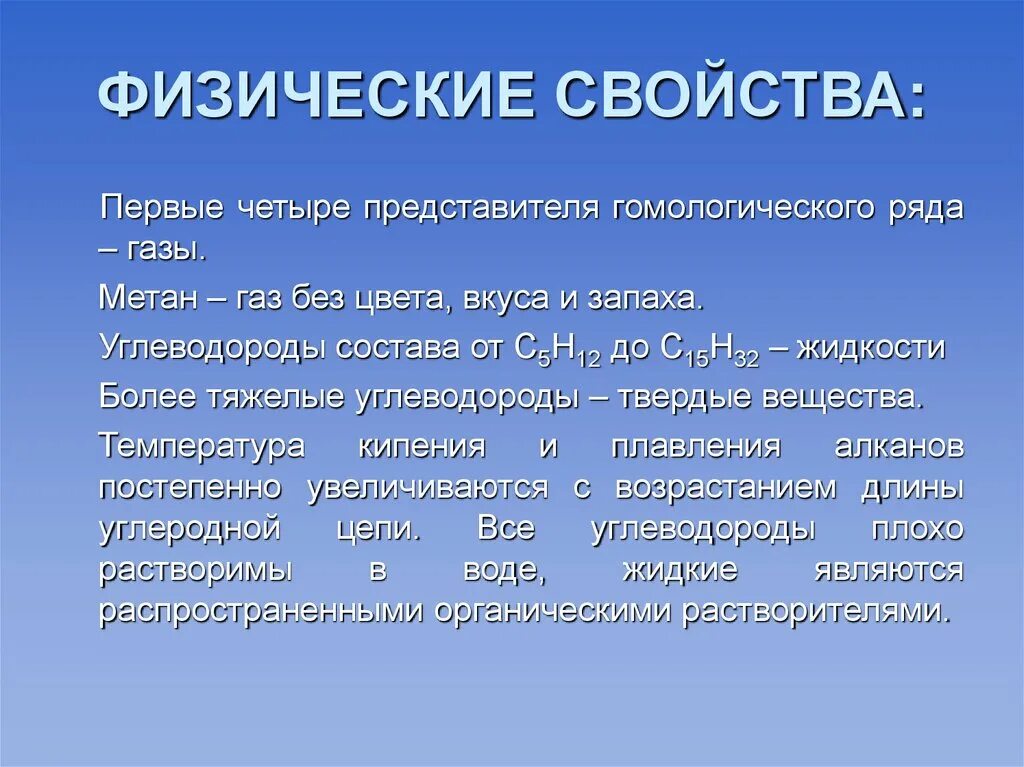 ФИЗИЧЕСКИЕ СВОЙСТВА:

Первые четыре представителя гомологического ряда – газы.

Метан – газ без цвета, вкуса и запаха.

Углеводороды состава от $C_5H_{12}$ до $C_{15}H_{32}$ – жидкости

Более тяжелые углеводороды – твердые вещества.

Температура кипения и плавления алканов постепенно увеличиваются с возрастанием длины углеродной цепи. Все углеводороды плохо растворимы в воде, жидкие являются распространенными органическими растворителями.